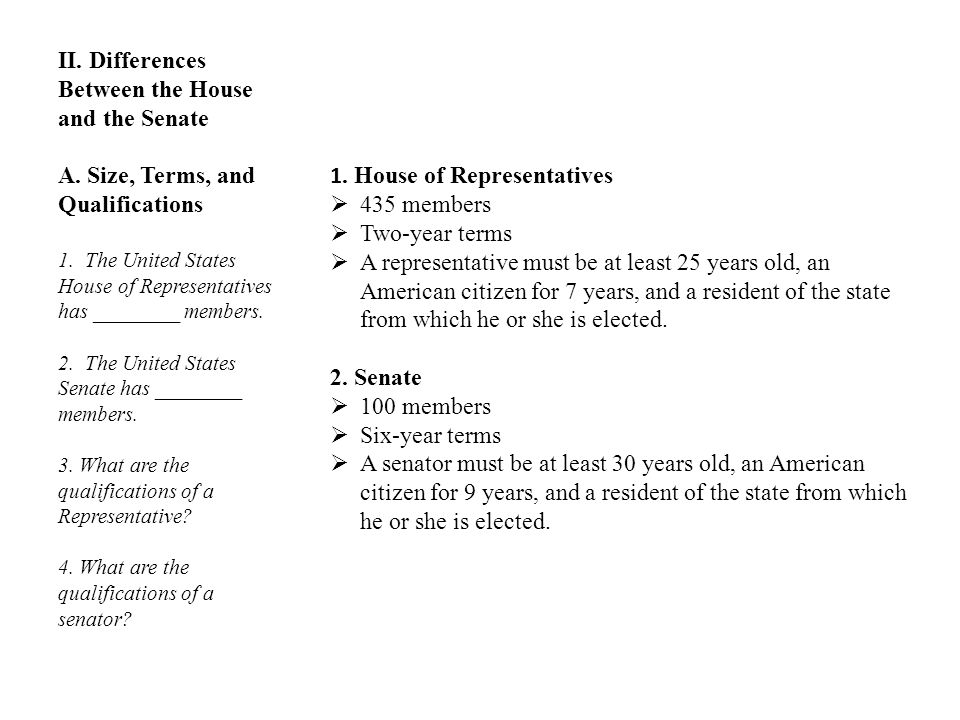 II. Differences Between the House and the Senate

A. Size, Terms, and Qualifications

1. The United States House of Representatives has ________ members.

2. The United States Senate has ________ members.

3. What are the qualifications of a Representative?

4. What are the qualifications of a senator?

1. House of Representatives
➢ 435 members
➢ Two-year terms
➢ A representative must be at least 25 years old, an American citizen for 7 years, and a resident of the state from which he or she is elected.

2. Senate
➢ 100 members
➢ Six-year terms
➢ A senator must be at least 30 years old, an American citizen for 9 years, and a resident of the state from which he or she is elected.